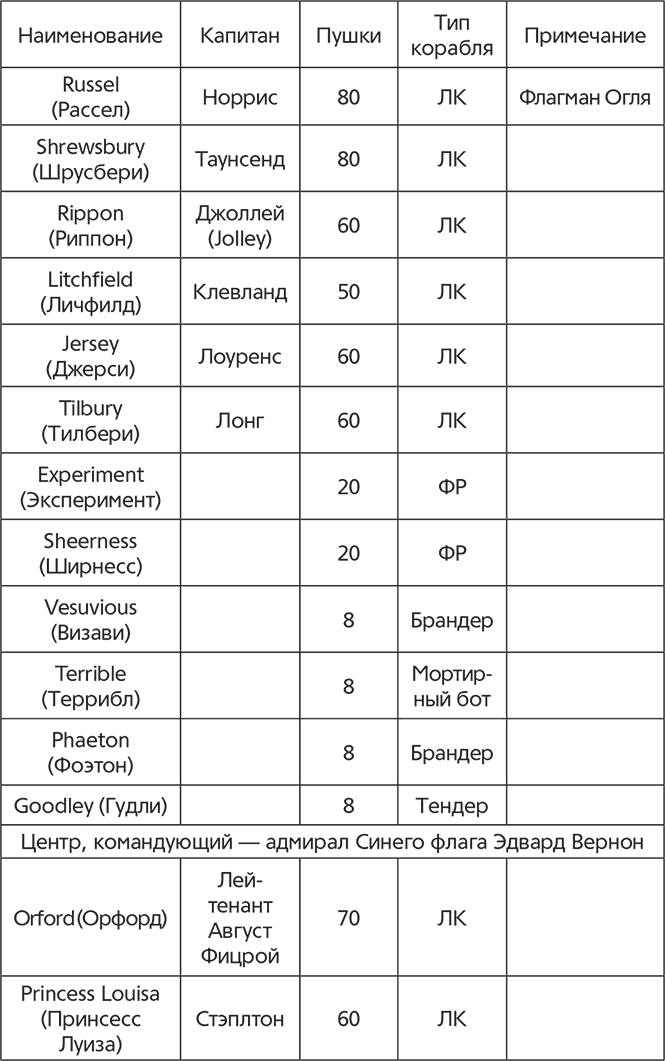 | Наименование | Капитан | Пушки | Тип корабля | Примечание |
|---|---|---|---|---|
| Russel (Рассел) | Норрис | 80 | ЛК | Флагман Огля |
| Shrewsbury (Шрусбери) | Таунсенд | 80 | ЛК | |
| Rippon (Риппон) | Джоллей (Jolley) | 60 | ЛК | |
| Litchfield (Личфилд) | Клевланд | 50 | ЛК | |
| Jersey (Джерси) | Лоуренс | 60 | ЛК | |
| Tilbury (Тилбери) | Лонг | 60 | ЛК | |
| Experiment (Эксперимент) | | 20 | ФР | |
| Sheerness (Ширнесс) | | 20 | ФР | |
| Vesuvious (Визави) | | 8 | Брандер | |
| Terrible (Террибл) | | 8 | Мортирный бот | |
| Phaeton (Фоэтон) | | 8 | Брандер | |
| Goodley (Гудли) | | 8 | Тендер | |
| Центр, командующий — адмирал Синего флага Эдвард Вернон | | | | |
| Orford (Орфорд) | Лейтенант Август Фицрой | 70 | ЛК | |
| Princess Louisa (Принсесс Луиза) | Стэплтон | 60 | ЛК | |